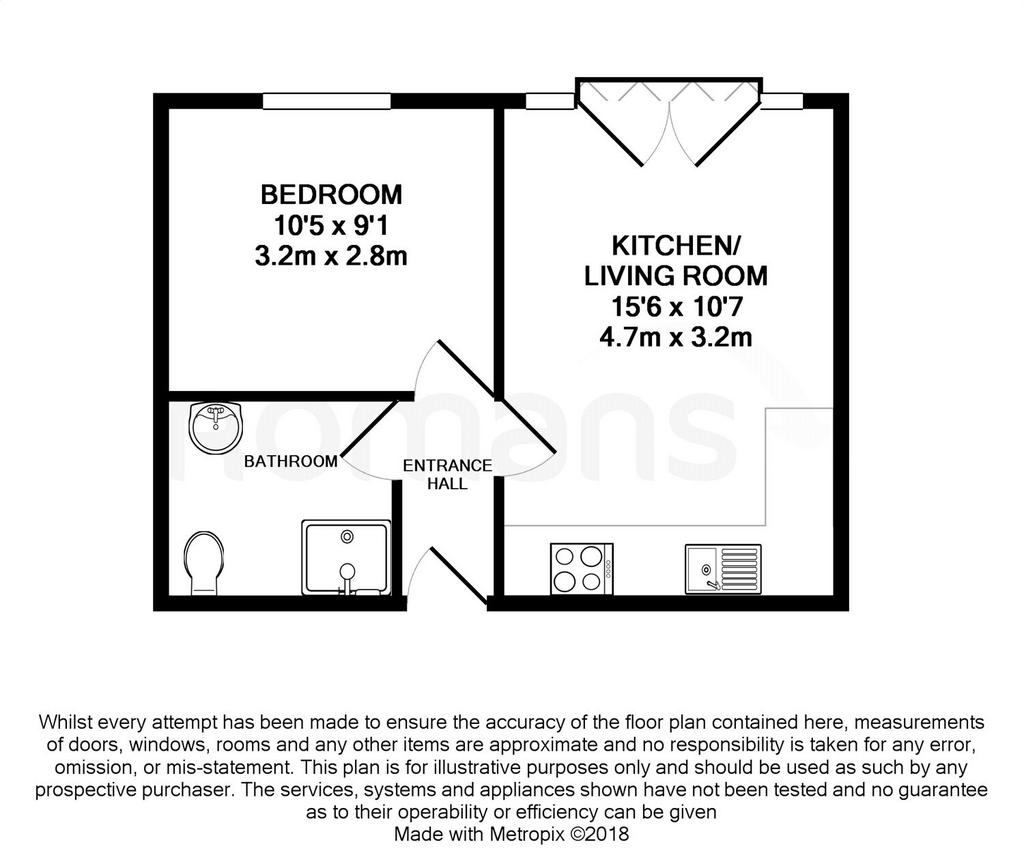 BEDROOM
10'5 x 9'1
3.2m x 2.8m

KITCHEN/
LIVING ROOM
15'6 x 10'7
4.7m x 3.2m

Romans

BATHROOM

ENTRANCE
HALL

Whilst every attempt has been made to ensure the accuracy of the floor plan contained here, measurements of doors, windows, rooms and any other items are approximate and no responsibility is taken for any error, omission, or mis-statement. This plan is for illustrative purposes only and should be used as such by any prospective purchaser. The services, systems and appliances shown have not been tested and no guarantee as to their operability or efficiency can be given
Made with Metropix ©2018